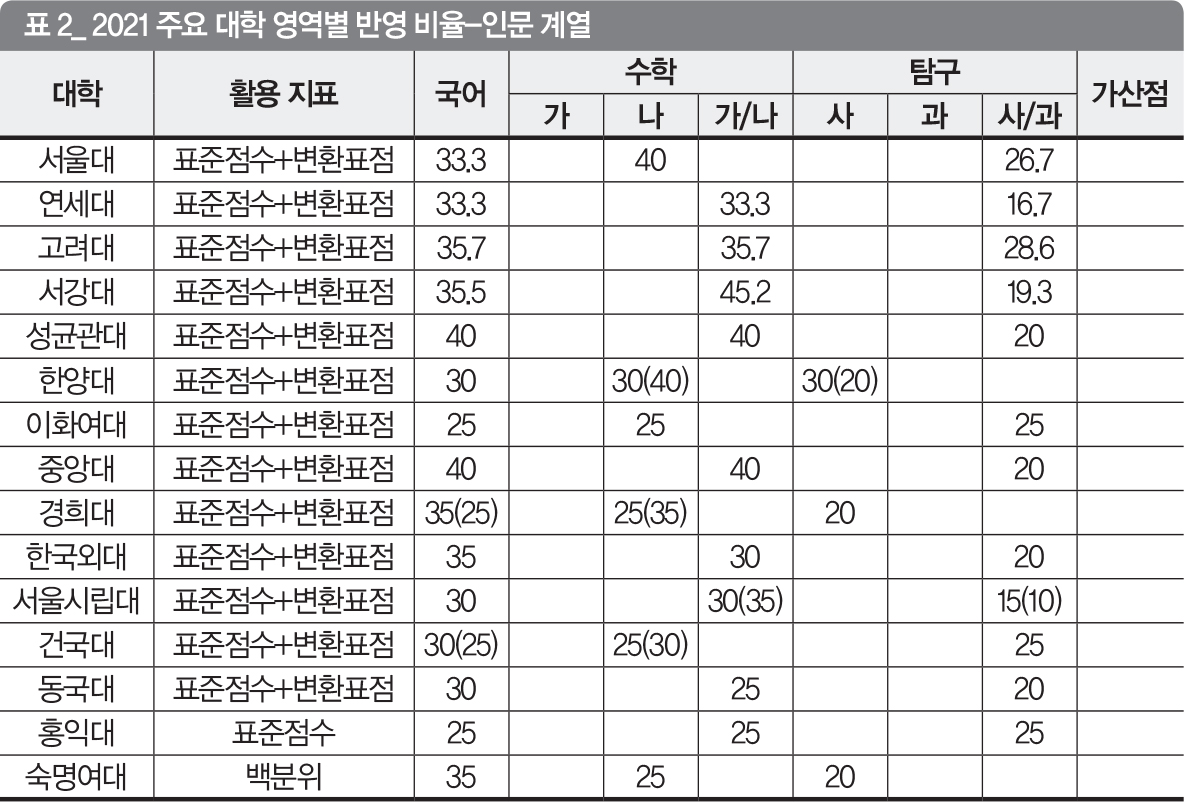 표 2_ 2021 주요 대학 영역별 반영 비율–인문 계열

| 대학 | 활용 지표 | 국어 | 수학 가 | 수학 나 | 수학 가/나 | 탐구 사 | 탐구 과 | 탐구 사/과 | 가산점 |
|---|---|---|---|---|---|---|---|---|---|
| 서울대 | 표준점수+변환표점 | 33.3 | | 40 | | | | 26.7 | |
| 연세대 | 표준점수+변환표점 | 33.3 | | | 33.3 | | | 16.7 | |
| 고려대 | 표준점수+변환표점 | 35.7 | | | 35.7 | | | 28.6 | |
| 서강대 | 표준점수+변환표점 | 35.5 | | | 45.2 | | | 19.3 | |
| 성균관대 | 표준점수+변환표점 | 40 | | | 40 | | | 20 | |
| 한양대 | 표준점수+변환표점 | 30 | | 30(40) | | 30(20) | | | |
| 이화여대 | 표준점수+변환표점 | 25 | | 25 | | | | 25 | |
| 중앙대 | 표준점수+변환표점 | 40 | | | 40 | | | 20 | |
| 경희대 | 표준점수+변환표점 | 35(25) | | 25(35) | | 20 | | | |
| 한국외대 | 표준점수+변환표점 | 35 | | | 30 | | | 20 | |
| 서울시립대 | 표준점수+변환표점 | 30 | | | 30(35) | | | 15(10) | |
| 건국대 | 표준점수+변환표점 | 30(25) | | 25(30) | | | | 25 | |
| 동국대 | 표준점수+변환표점 | 30 | | | 25 | | | 20 | |
| 홍익대 | 표준점수 | 25 | | | 25 | | | 25 | |
| 숙명여대 | 백분위 | 35 | | 25 | | 20 | | | |